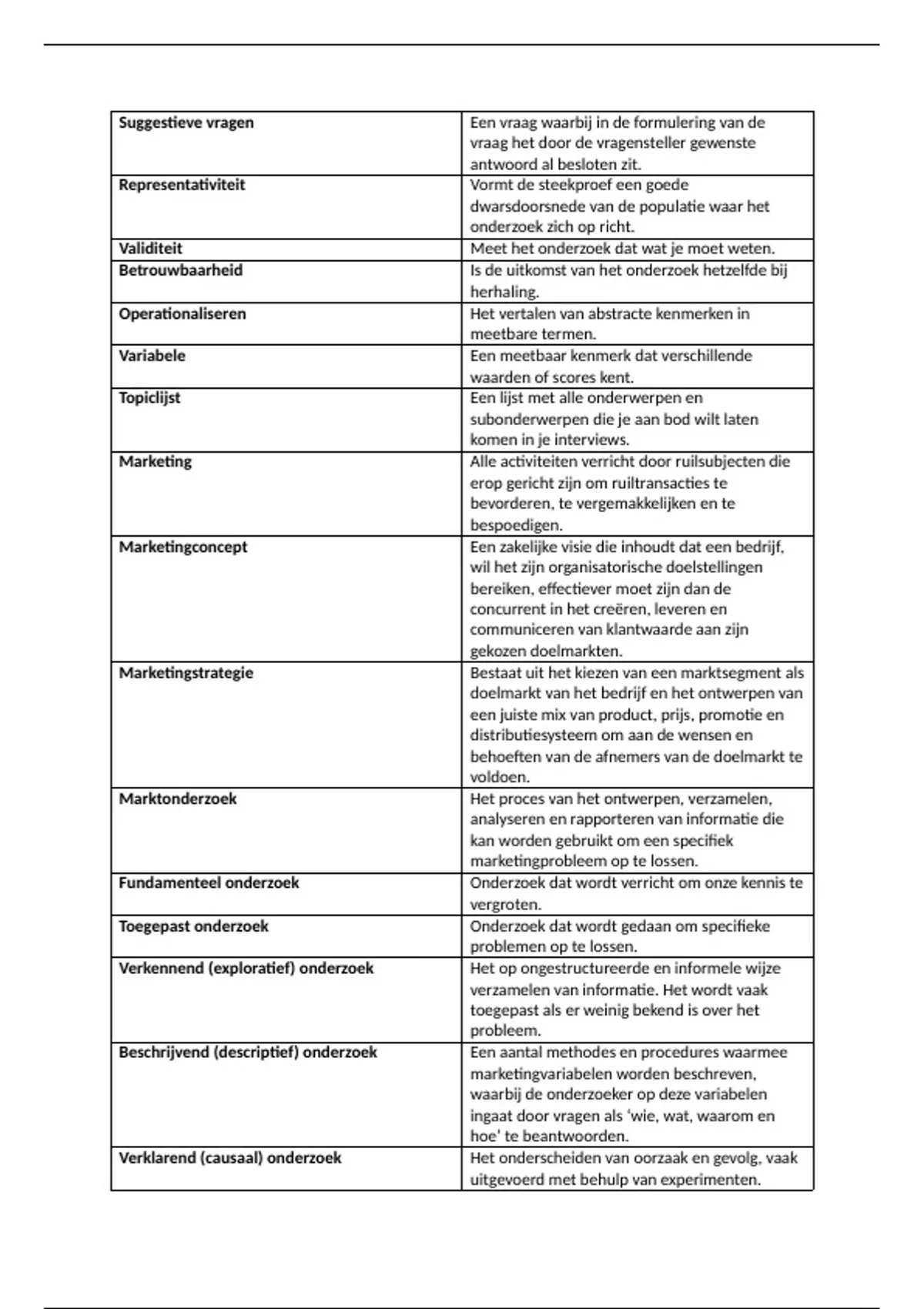 | Suggestieve vragen | Een vraag waarbij in de formulering van de vraag het door de vragensteller gewenste antwoord al besloten zit. |
|---|---|
| Representativiteit | Vormt de steekproef een goede dwarsdoorsnede van de populatie waar het onderzoek zich op richt. |
| Validiteit | Meet het onderzoek dat wat je moet weten. |
| Betrouwbaarheid | Is de uitkomst van het onderzoek hetzelfde bij herhaling. |
| Operationaliseren | Het vertalen van abstracte kenmerken in meetbare termen. |
| Variabele | Een meetbaar kenmerk dat verschillende waarden of scores kent. |
| Topiclijst | Een lijst met alle onderwerpen en subonderwerpen die je aan bod wilt laten komen in je interviews. |
| Marketing | Alle activiteiten verricht door ruilsubjecten die erop gericht zijn om ruiltransacties te bevorderen, te vergemakkelijken en te bespoedigen. |
| Marketingconcept | Een zakelijke visie die inhoudt dat een bedrijf, wil het zijn organisatorische doelstellingen bereiken, effectiever moet zijn dan de concurrent in het creëren, leveren en communiceren van klantwaarde aan zijn gekozen doelmarkten. |
| Marketingstrategie | Bestaat uit het kiezen van een marktsegment als doelmarkt van het bedrijf en het ontwerpen van een juiste mix van product, prijs, promotie en distributiesysteem om aan de wensen en behoeften van de afnemers van de doelmarkt te voldoen. |
| Marktonderzoek | Het proces van het ontwerpen, verzamelen, analyseren en rapporteren van informatie die kan worden gebruikt om een specifiek marketingprobleem op te lossen. |
| Fundamenteel onderzoek | Onderzoek dat wordt verricht om onze kennis te vergroten. |
| Toegepast onderzoek | Onderzoek dat wordt gedaan om specifieke problemen op te lossen. |
| Verkennend (exploratief) onderzoek | Het op ongestructureerde en informele wijze verzamelen van informatie. Het wordt vaak toegepast als er weinig bekend is over het probleem. |
| Beschrijvend (descriptief) onderzoek | Een aantal methodes en procedures waarmee marketingvariabelen worden beschreven, waarbij de onderzoeker op deze variabelen ingaat door vragen als 'wie, wat, waarom en hoe' te beantwoorden. |
| Verklarend (causaal) onderzoek | Het onderscheiden van oorzaak en gevolg, vaak uitgevoerd met behulp van experimenten. |